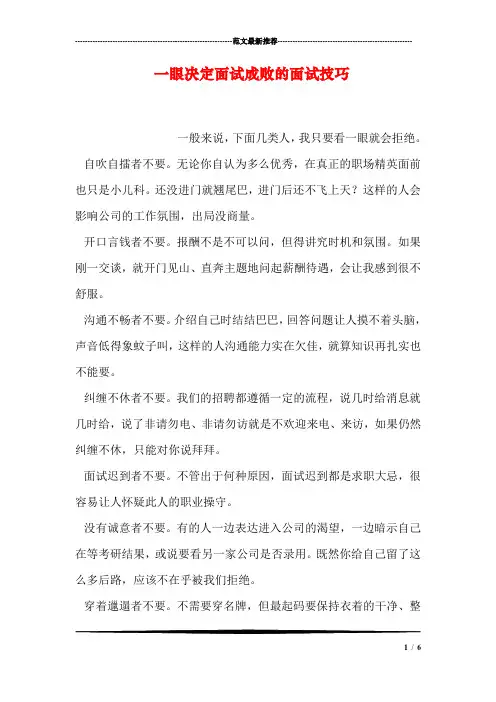 范文最新推荐

一眼决定面试成败的面试技巧

一般来说，下面几类人，我只要看一眼就会拒绝。

自吹自擂者不要。无论你自认为多么优秀，在真正的职场精英面前也只是小儿科。还没进门就翘尾巴，进门后还不飞上天？这样的人会影响公司的工作氛围，出局没商量。

开口言钱者不要。报酬不是不可以问，但得讲究时机和氛围。如果刚一交谈，就开门见山、直奔主题地问起薪酬待遇，会让我感到很不舒服。

沟通不畅者不要。介绍自己时结结巴巴，回答问题让人摸不着头脑，声音低得象蚊子叫，这样的人沟通能力实在欠佳，就算知识再扎实也不能要。

纠缠不休者不要。我们的招聘都遵循一定的流程，说几时给消息就几时给，说了非请勿电、非请勿访就是不欢迎来电、来访，如果仍然纠缠不休，只能对你说拜拜。

面试迟到者不要。不管出于何种原因，面试迟到都是求职大忌，很容易让人怀疑此人的职业操守。

没有诚意者不要。有的人一边表达进入公司的渴望，一边暗示自己在等考研结果，或说要看另一家公司是否录用。既然你给自己留了这么多后路，应该不在乎被我们拒绝。

穿着邋遢者不要。不需要穿名牌，但最起码要保持衣着的干净、整

1 / 6